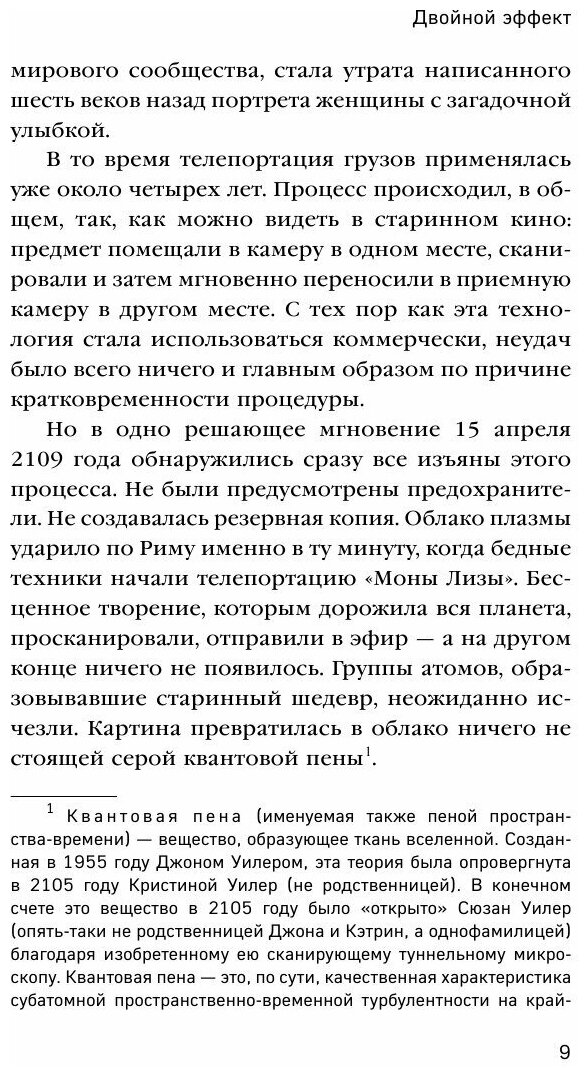 Двойной эффект

мирового сообщества, стала утрата написанного шесть веков назад портрета женщины с загадочной улыбкой.

В то время телепортация грузов применялась уже около четырех лет. Процесс происходил, в общем, так, как можно видеть в старинном кино: предмет помещали в камеру в одном месте, сканировали и затем мгновенно переносили в приемную камеру в другом месте. С тех пор как эта технология стала использоваться коммерчески, неудач было всего ничего и главным образом по причине кратковременности процедуры.

Но в одно решающее мгновение 15 апреля 2109 года обнаружились сразу все изъяны этого процесса. Не были предусмотрены предохранители. Не создавалась резервная копия. Облако плазмы ударило по Риму именно в ту минуту, когда бедные техники начали телепортацию «Моны Лизы». Бесценное творение, которым дорожила вся планета, просканировали, отправили в эфир — а на другом конце ничего не появилось. Группы атомов, образовывавшие старинный шедевр, неожиданно исчезли. Картина превратилась в облако ничего не стоящей серой квантовой пены$^1$.

$^1$ Квантовая пена (именуемая также пеной пространства-времени) — вещество, образующее ткань вселенной. Созданная в 1955 году Джоном Уилером, эта теория была опровергнута в 2105 году Кристиной Уилер (не родственницей). В конечном счете это вещество в 2105 году было «открыто» Сюзан Уилер (опять-таки не родственницей Джона и Кэтрин, а однофамилицей) благодаря изобретенному ею сканирующему туннельному микроскопу. Квантовая пена — это, по сути, качественная характеристика субатомной пространственно-временной турбулентности на край-

9